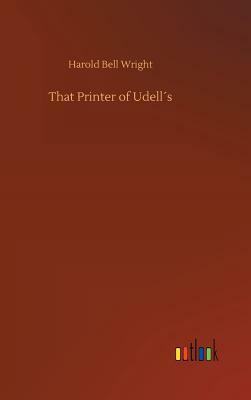 Harold Bell Wright

That Printer of Udell´s

outlook